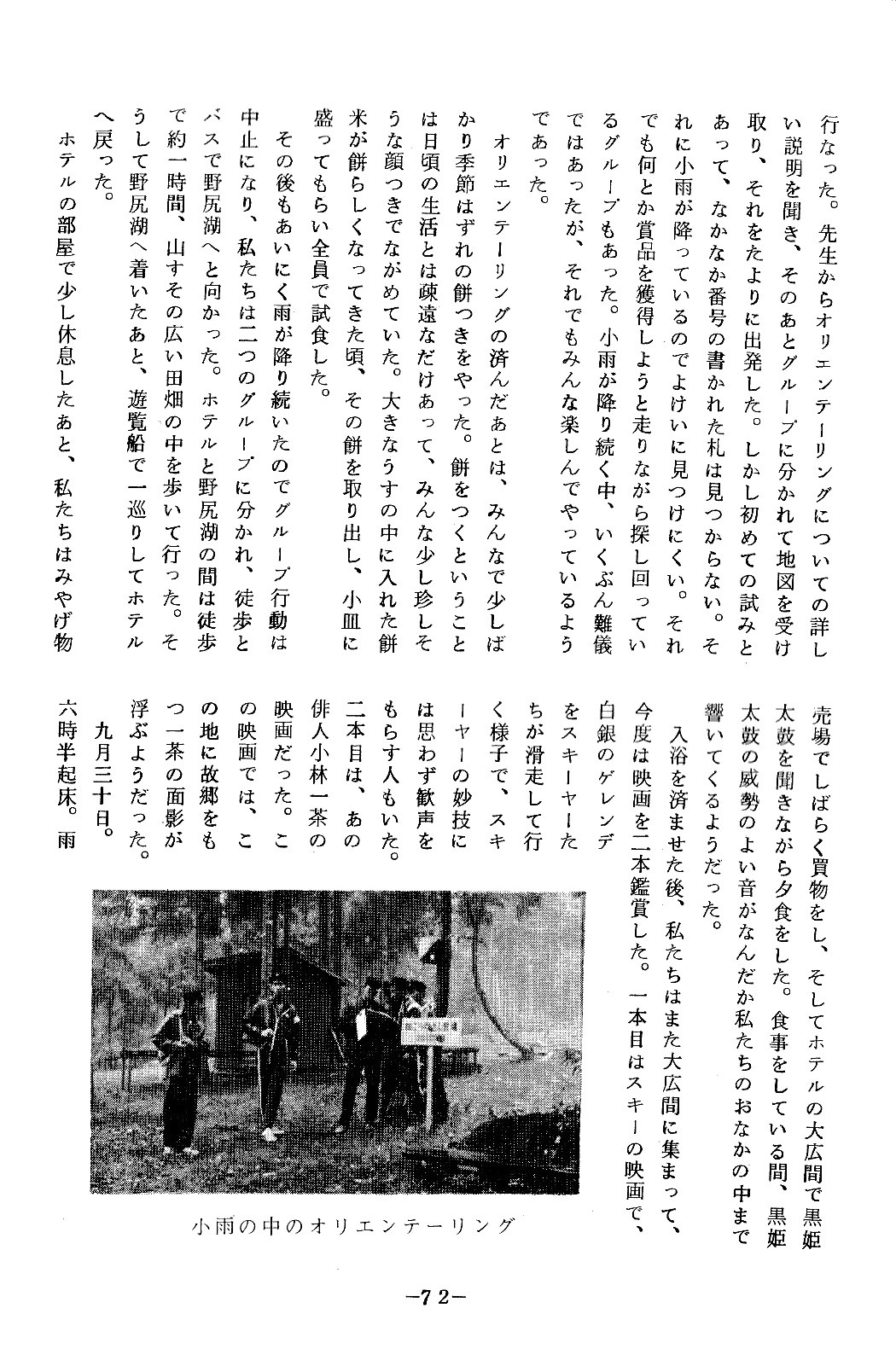 行なった。先生からオリエンテーリングについての詳しい説明を聞き、そのあとグループに分かれて地図を受け取り、それをたよりに出発した。しかし初めての試みとあって、なかなか番号の書かれた札は見つからない。それに小雨が降っているのでよけいに見つけにくい。それでも何とか賞品を獲得しようと走りながら探し回っているグループもあった。小雨が降り続く中、いくぶん難儀ではあったが、それでもみんな楽しんでやっているようであった。

オリエンテーリングの済んだあとは、みんなで少しばかり季節はずれの餅つきをやった。餅をつくということは日頃の生活とは疎遠なだけあって、みんな少し珍しそうな顔つきでながめていた。大きなうすの中に入れた餅米が餅らしくなってきた頃、その餅を取り出し、小皿に盛ってもらい全員で試食した。

その後もあいにく雨が降り続いたのでグループ行動は中止になり、私たちは二つのグループに分かれ、徒歩とバスで野尻湖へと向かった。ホテルと野尻湖の間は徒歩で約一時間、山すその広い田畑の中を歩いて行った。そうして野尻湖へ着いたあと、遊覧船で一巡りしてホテルへ戻った。

ホテルの部屋で少し休息したあと、私たちはみやげ物売場でしばらく買物をし、そしてホテルの大広間で黒姫太鼓を聞きながら夕食をした。食事をしている間、黒姫太鼓の威勢のよい音がなんだか私たちのおなかの中まで響いてくるようだった。

入浴を済ませた後、私たちはまた大広間に集まって、今度は映画を二本鑑賞した。一本目はスキーの映画で、白銀のゲレンデをスキーヤーたちが滑走して行く様子で、スキーヤーの妙技には思わず歓声をもらす人もいた。二本目は、あの俳人小林一茶の映画だった。この映画では、この地に故郷をもつ一茶の面影が浮ぶようだった。

九月三十日。

六時半起床。雨

小雨の中のオリエンテーリング

—72—